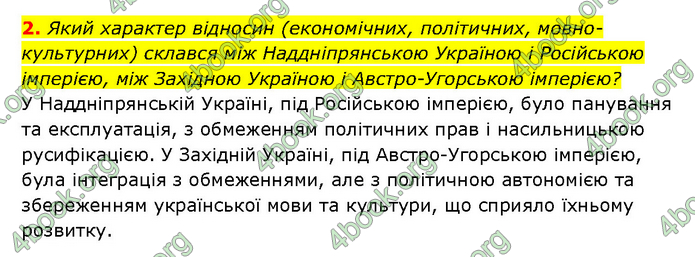 2. Який характер відносин (економічних, політичних, мовно-культурних) склався між Наддніпрянською Україною і Російською імперією, між Західною Україною і Австро-Угорською імперією?

У Наддніпрянській Україні, під Російською імперією, було панування та експлуатація, з обмеженням політичних прав і насильницькою русифікацією. У Західній Україні, під Австро-Угорською імперією, була інтеграція з обмеженнями, але з політичною автономією та збереженням української мови та культури, що сприяло їхньому розвитку.

4book.org